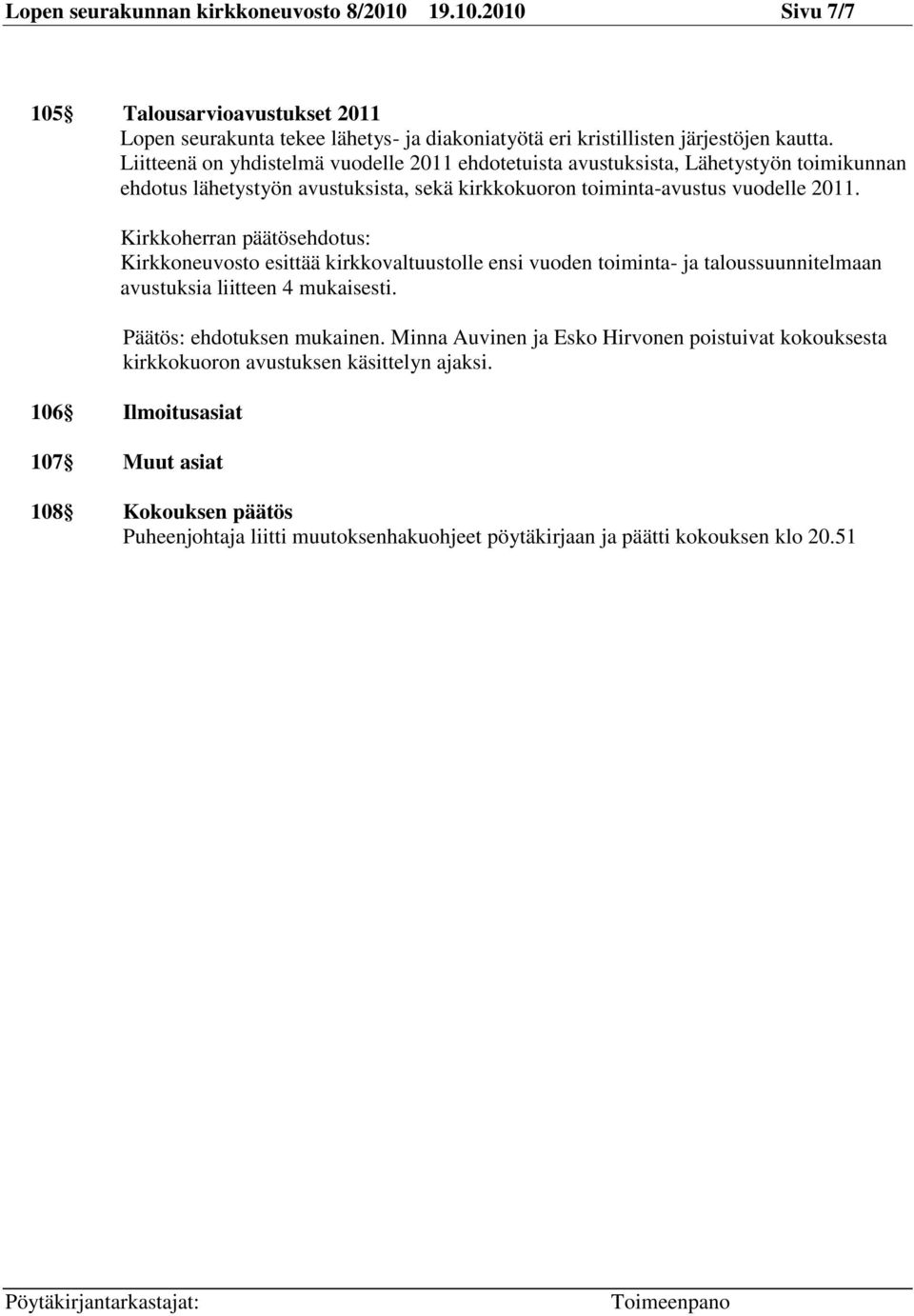 Lopen seurakunnan kirkkoneuvosto 8/2010 19.10.2010 Sivu 7/7

105§ Talousarvioavustukset 2011
Lopen seurakunta tekee lähetys- ja diakoniatyötä eri kristillisten järjestöjen kautta. Liitteenä on yhdistelmä vuodelle 2011 ehdotetuista avustuksista, Lähetystyön toimikunnan ehdotus lähetystyön avustuksista, sekä kirkkokuoron toiminta-avustus vuodelle 2011.

Kirkkoherran päätösehdotus:
Kirkkoneuvosto esittää kirkkovaltuustolle ensi vuoden toiminta- ja taloussuunnitelmaan avustuksia liitteen 4 mukaisesti.

Päätös: ehdotuksen mukainen. Minna Auvinen ja Esko Hirvonen poistuivat kokouksesta kirkkokuoron avustuksen käsittelyn ajaksi.

106§ Ilmoitusasiat

107§ Muut asiat

108§ Kokouksen päätös
Puheenjohtaja liitti muutoksenhakuohjeet pöytäkirjaan ja päätti kokouksen klo 20.51

Pöytäkirjantarkastajat: Toimeenpano